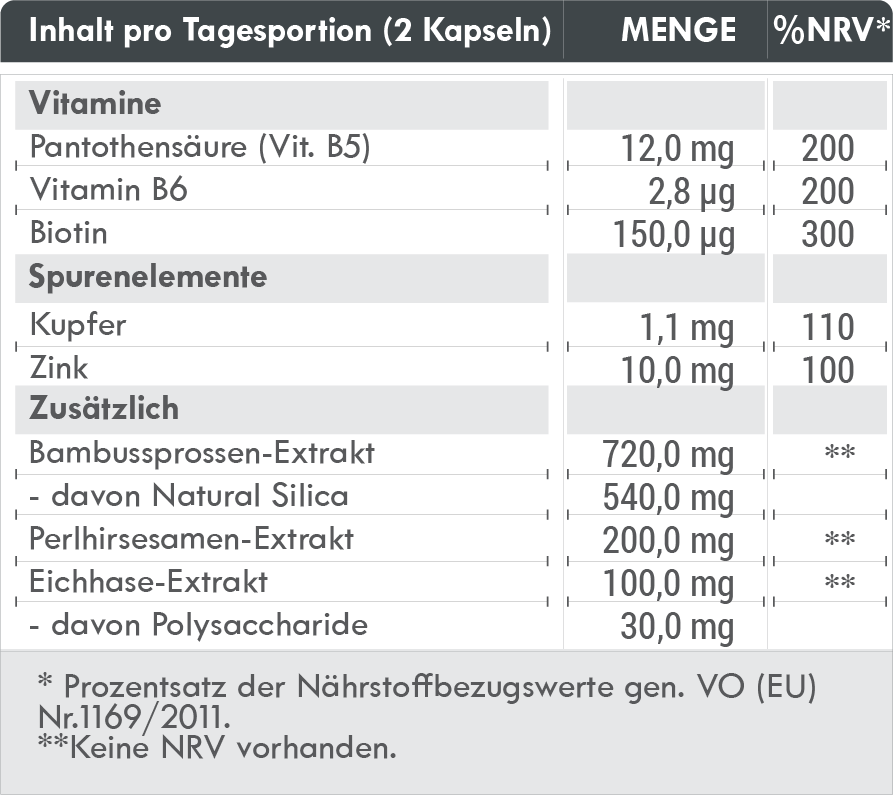 | Inhalt pro Tagesportion (2 Kapseln) | MENGE | %NRV* |
|---|---|---|
| Vitamine | | |
| Pantothensäure (Vit. B5) | 12,0 mg | 200 |
| Vitamin B6 | 2,8 µg | 200 |
| Biotin | 150,0 µg | 300 |
| Spurenelemente | | |
| Kupfer | 1,1 mg | 110 |
| Zink | 10,0 mg | 100 |
| Zusätzlich | | |
| Bambussprossen-Extrakt | 720,0 mg | ** |
| - davon Natural Silica | 540,0 mg | |
| Perlhirsesamen-Extrakt | 200,0 mg | ** |
| Eichhase-Extrakt | 100,0 mg | ** |
| - davon Polysaccharide | 30,0 mg | |

* Prozentsatz der Nährstoffbezugswerte gen. VO (EU) Nr.1169/2011.
**Keine NRV vorhanden.